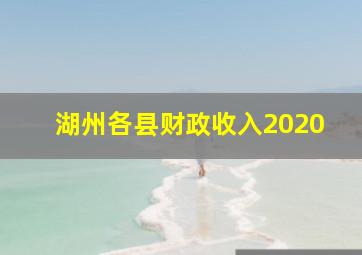 湖州各县财政收入2020